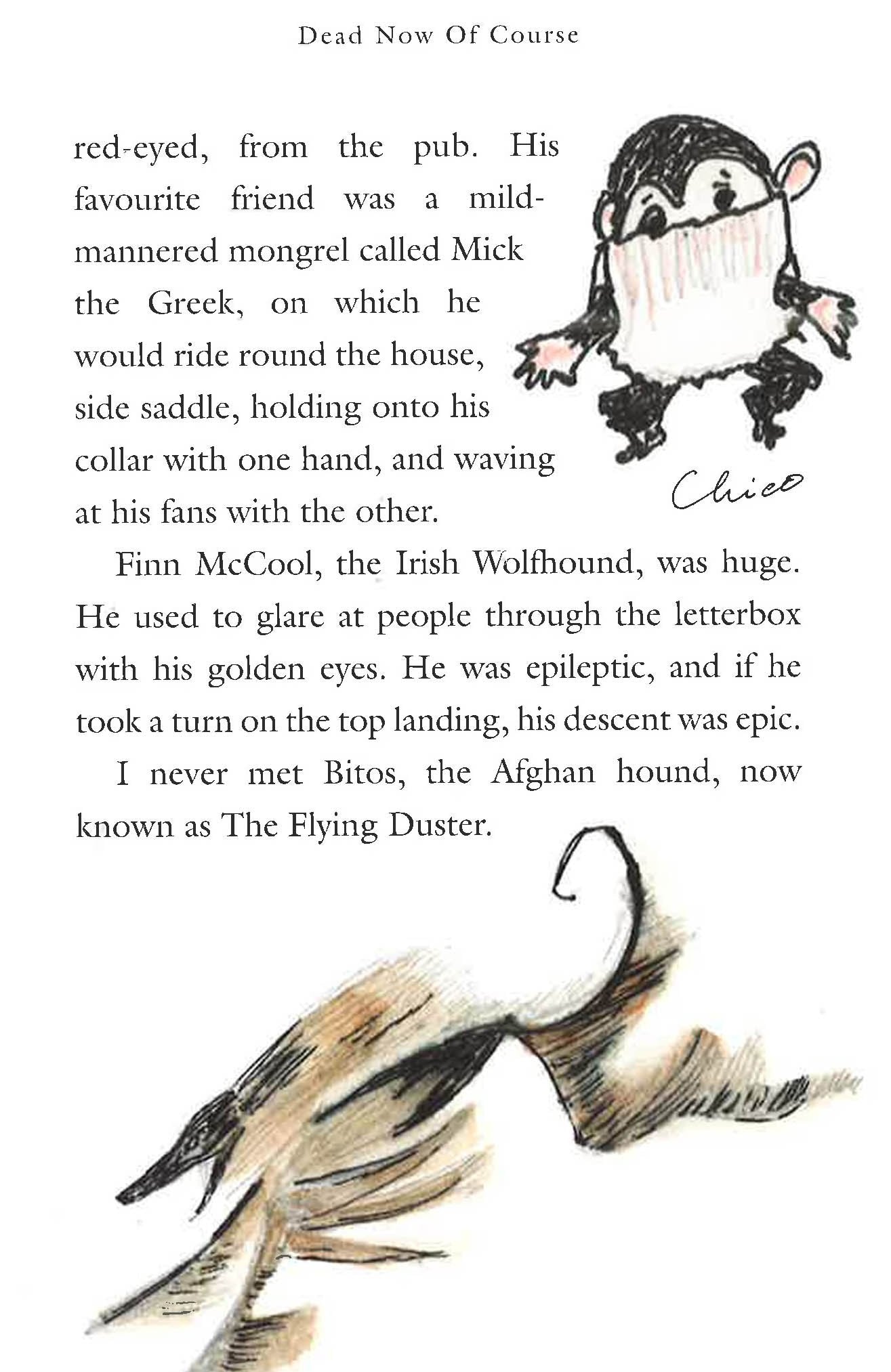 Dead Now Of Course

red-eyed, from the pub. His favourite friend was a mild-mannered mongrel called Mick the Greek, on which he would ride round the house, side saddle, holding onto his collar with one hand, and waving at his fans with the other.

Chico

Finn McCool, the Irish Wolfhound, was huge. He used to glare at people through the letterbox with his golden eyes. He was epileptic, and if he took a turn on the top landing, his descent was epic.

I never met Bitos, the Afghan hound, now known as The Flying Duster.